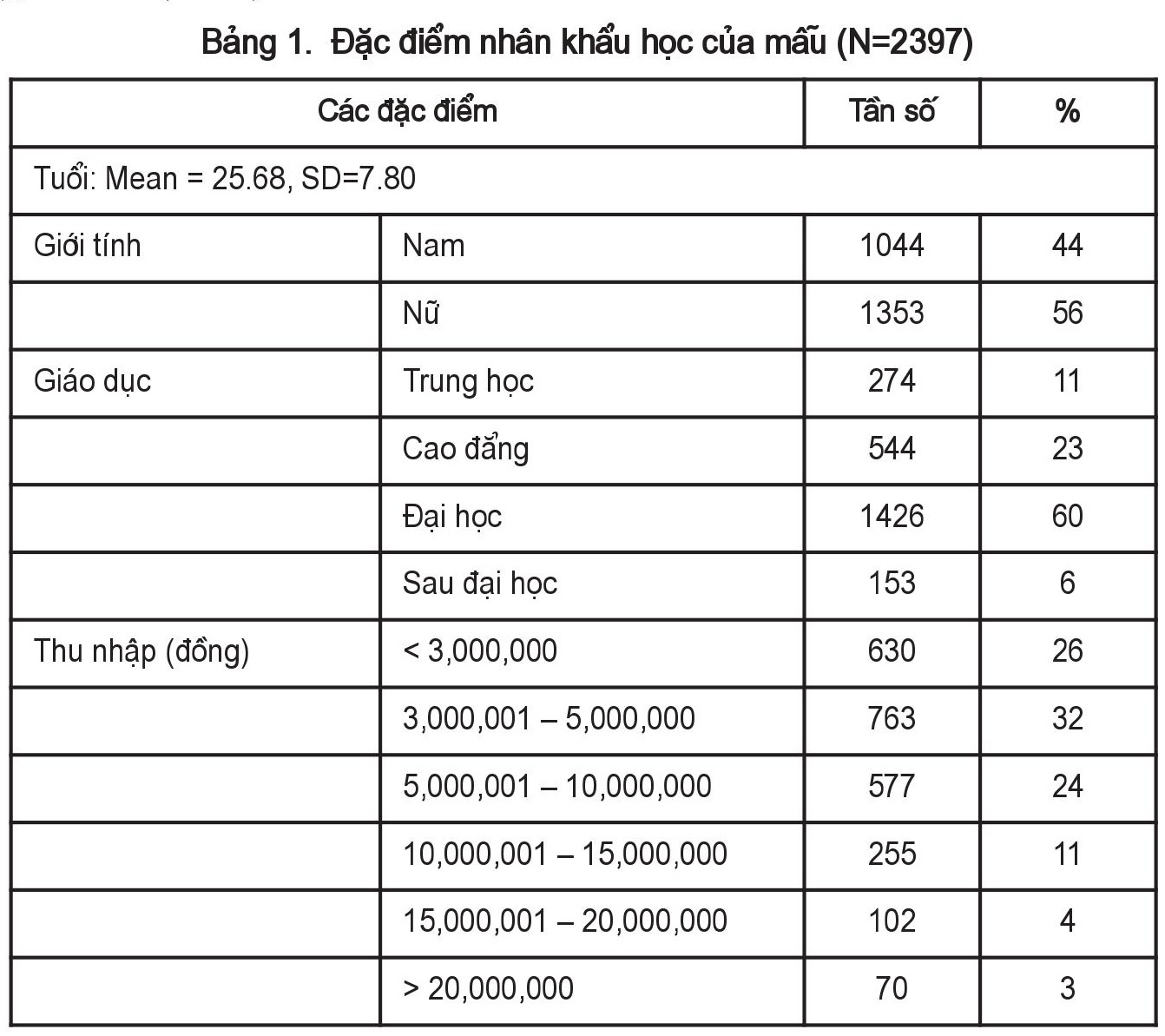 Bảng 1. Đặc điểm nhân khẩu học của mẫu (N=2397)

| Các đặc điểm | | Tần số | % |
|---|---|---|---|
| Tuổi: Mean = 25.68, SD=7.80 | | | |
| Giới tính | Nam | 1044 | 44 |
| | Nữ | 1353 | 56 |
| Giáo dục | Trung học | 274 | 11 |
| | Cao đẳng | 544 | 23 |
| | Đại học | 1426 | 60 |
| | Sau đại học | 153 | 6 |
| Thu nhập (đồng) | < 3,000,000 | 630 | 26 |
| | 3,000,001 – 5,000,000 | 763 | 32 |
| | 5,000,001 – 10,000,000 | 577 | 24 |
| | 10,000,001 – 15,000,000 | 255 | 11 |
| | 15,000,001 – 20,000,000 | 102 | 4 |
| | > 20,000,000 | 70 | 3 |